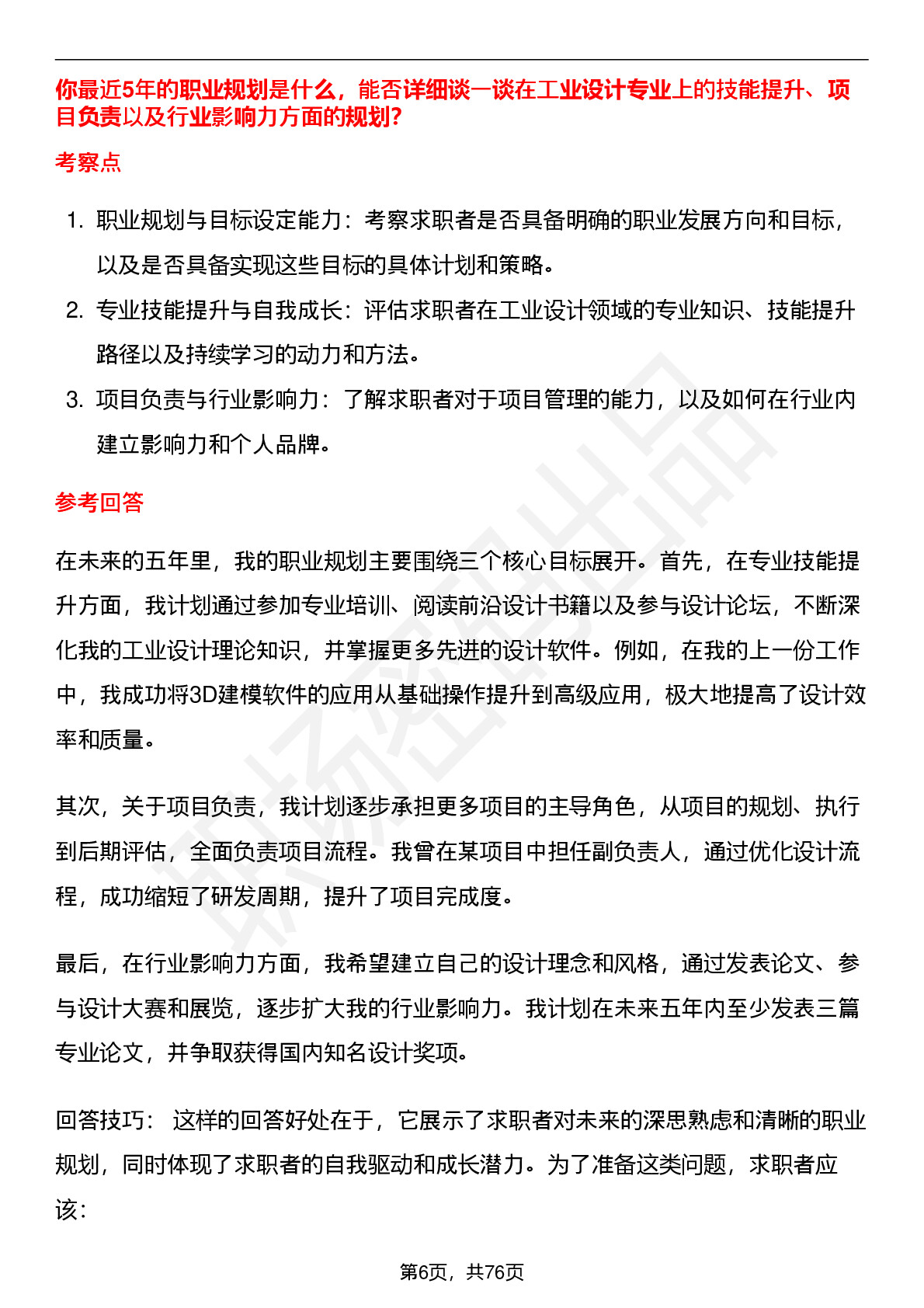 你最近5年的职业规划是什么，能否详细谈一谈在工业设计专业上的技能提升、项目负责以及行业影响力方面的规划?

考察点

1. 职业规划与目标设定能力：考察求职者是否具备明确的职业发展方向和目标，以及是否具备实现这些目标的具体计划和策略。
2. 专业技能提升与自我成长：评估求职者在工业设计领域的专业知识、技能提升路径以及持续学习的动力和方法。
3. 项目负责与行业影响力：了解求职者对于项目管理的能力，以及如何在行业内建立影响力和个人品牌。

参考回答

在未来的五年里，我的职业规划主要围绕三个核心目标展开。首先，在专业技能提升方面，我计划通过参加专业培训、阅读前沿设计书籍以及参与设计论坛，不断深化我的工业设计理论知识，并掌握更多先进的设计软件。例如，在我的上一份工作中，我成功将3D建模软件的应用从基础操作提升到高级应用，极大地提高了设计效率和质量。

其次，关于项目负责，我计划逐步承担更多项目的主导角色，从项目的规划、执行到后期评估，全面负责项目流程。我曾在某项目中担任副负责人，通过优化设计流程，成功缩短了研发周期，提升了项目完成度。

最后，在行业影响力方面，我希望建立自己的设计理念和风格，通过发表论文、参与设计大赛和展览，逐步扩大我的行业影响力。我计划在未来五年内至少发表三篇专业论文，并争取获得国内知名设计奖项。

回答技巧： 这样的回答好处在于，它展示了求职者对未来的深思熟虑和清晰的职业规划，同时体现了求职者的自我驱动和成长潜力。为了准备这类问题，求职者应该:

第6页，共76页